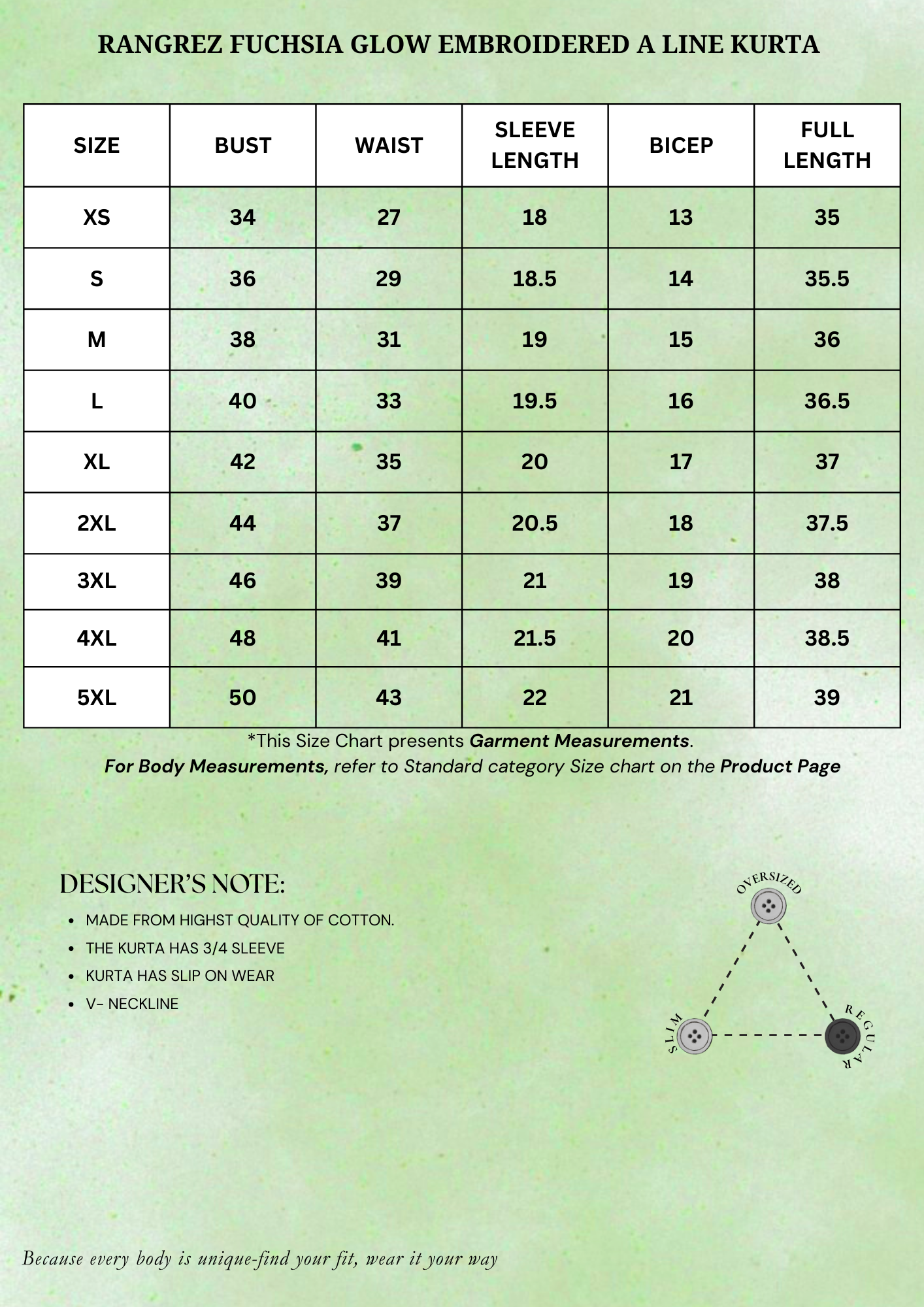 RANGREZ FUCHSIA GLOW EMBROIDERED A LINE KURTA

| SIZE | BUST | WAIST | SLEEVE LENGTH | BICEP | FULL LENGTH |
|---|---|---|---|---|---|
| XS | 34 | 27 | 18 | 13 | 35 |
| S | 36 | 29 | 18.5 | 14 | 35.5 |
| M | 38 | 31 | 19 | 15 | 36 |
| L | 40 | 33 | 19.5 | 16 | 36.5 |
| XL | 42 | 35 | 20 | 17 | 37 |
| 2XL | 44 | 37 | 20.5 | 18 | 37.5 |
| 3XL | 46 | 39 | 21 | 19 | 38 |
| 4XL | 48 | 41 | 21.5 | 20 | 38.5 |
| 5XL | 50 | 43 | 22 | 21 | 39 |

*This Size Chart presents Garment Measurements.
For Body Measurements, refer to Standard category Size chart on the Product Page

DESIGNER'S NOTE:
• MADE FROM HIGHST QUALITY OF COTTON.
• THE KURTA HAS 3/4 SLEEVE
• KURTA HAS SLIP ON WEAR
• V- NECKLINE

OVERSIZED
SLIM
REGULAR

Because every body is unique-find your fit, wear it your way